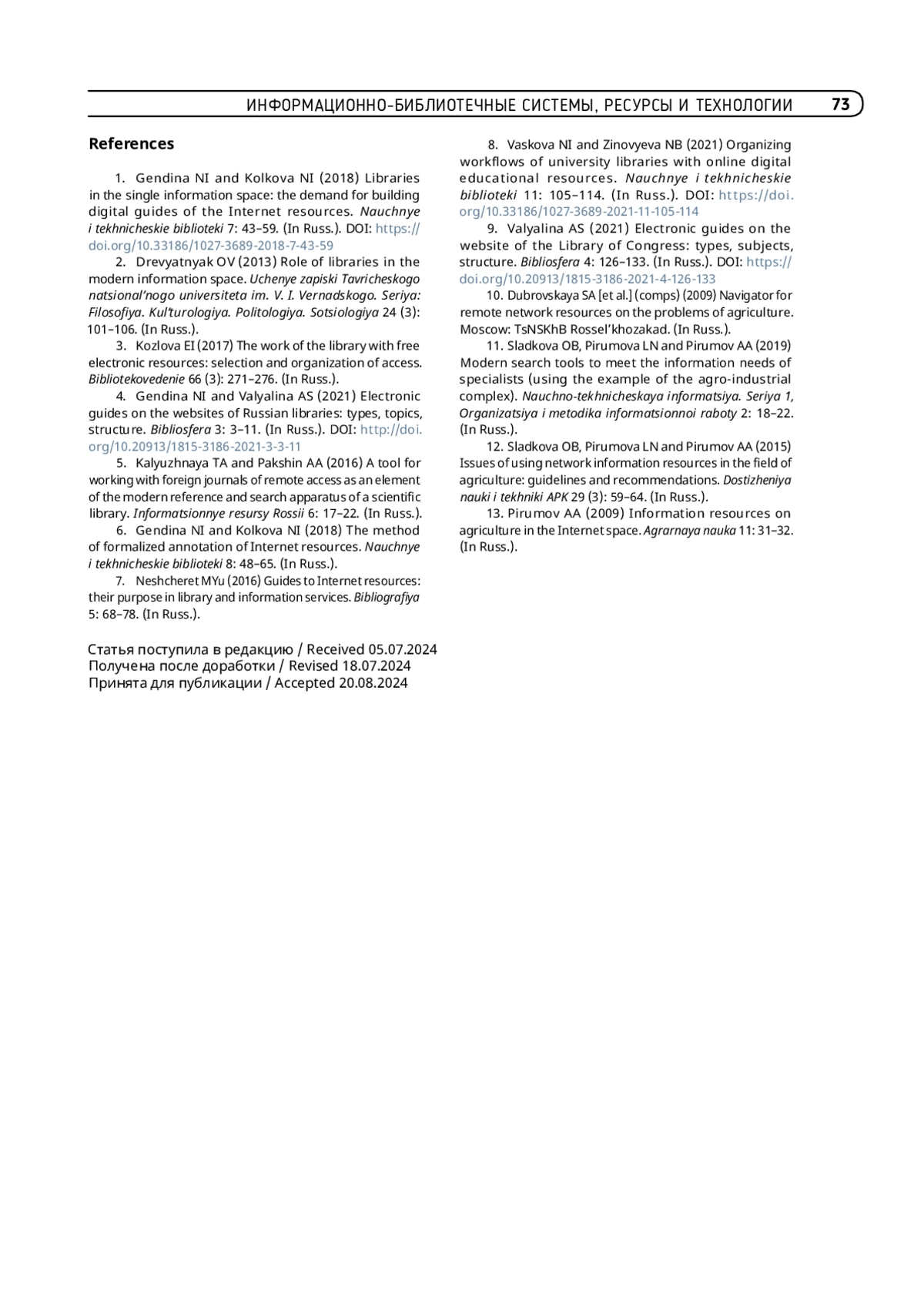 ИНФОРМАЦИОННО-БИБЛИОТЕЧНЫЕ СИСТЕМЫ, РЕСУРСЫ И ТЕХНОЛОГИИ 73

References

1. Gendina NI and Kolkova NI (2018) Libraries in the single information space: the demand for building digital guides of the Internet resources. Nauchnye i tekhnicheskie biblioteki 7: 43–59. (In Russ.). DOI: https://doi.org/10.33186/1027-3689-2018-7-43-59

2. Drevyatnyak OV (2013) Role of libraries in the modern information space. Uchenye zapiski Tavricheskogo natsional'nogo universiteta im. V. I. Vernadskogo. Seriya: Filosofiya. Kul'turologiya. Politologiya. Sotsiologiya 24 (3): 101–106. (In Russ.).

3. Kozlova EI (2017) The work of the library with free electronic resources: selection and organization of access. Bibliotekovedenie 66 (3): 271–276. (In Russ.).

4. Gendina NI and Valyalina AS (2021) Electronic guides on the websites of Russian libraries: types, topics, structure. Bibliosfera 3: 3–11. (In Russ.). DOI: http://doi.org/10.20913/1815-3186-2021-3-3-11

5. Kalyuzhnaya TA and Pakshin AA (2016) A tool for working with foreign journals of remote access as an element of the modern reference and search apparatus of a scientific library. Informatsionnye resursy Rossii 6: 17–22. (In Russ.).

6. Gendina NI and Kolkova NI (2018) The method of formalized annotation of Internet resources. Nauchnye i tekhnicheskie biblioteki 8: 48–65. (In Russ.).

7. Neshcheret MYu (2016) Guides to Internet resources: their purpose in library and information services. Bibliografiya 5: 68–78. (In Russ.).

Статья поступила в редакцию / Received 05.07.2024
Получена после доработки / Revised 18.07.2024
Принята для публикации / Accepted 20.08.2024

8. Vaskova NI and Zinovyeva NB (2021) Organizing workflows of university libraries with online digital educational resources. Nauchnye i tekhnicheskie biblioteki 11: 105–114. (In Russ.). DOI: https://doi.org/10.33186/1027-3689-2021-11-105-114

9. Valyalina AS (2021) Electronic guides on the website of the Library of Congress: types, subjects, structure. Bibliosfera 4: 126–133. (In Russ.). DOI: https://doi.org/10.20913/1815-3186-2021-4-126-133

10. Dubrovskaya SA [et al.] (comps) (2009) Navigator for remote network resources on the problems of agriculture. Moscow: TsNSKhB Rossel'khozakad. (In Russ.).

11. Sladkova OB, Pirumova LN and Pirumov AA (2019) Modern search tools to meet the information needs of specialists (using the example of the agro-industrial complex). Nauchno-tekhnicheskaya informatsiya. Seriya 1, Organizatsiya i metodika informatsionnoi raboty 2: 18–22. (In Russ.).

12. Sladkova OB, Pirumova LN and Pirumov AA (2015) Issues of using network information resources in the field of agriculture: guidelines and recommendations. Dostizheniya nauki i tekhniki APK 29 (3): 59–64. (In Russ.).

13. Pirumov AA (2009) Information resources on agriculture in the Internet space. Agrarnaya nauka 11: 31–32. (In Russ.).